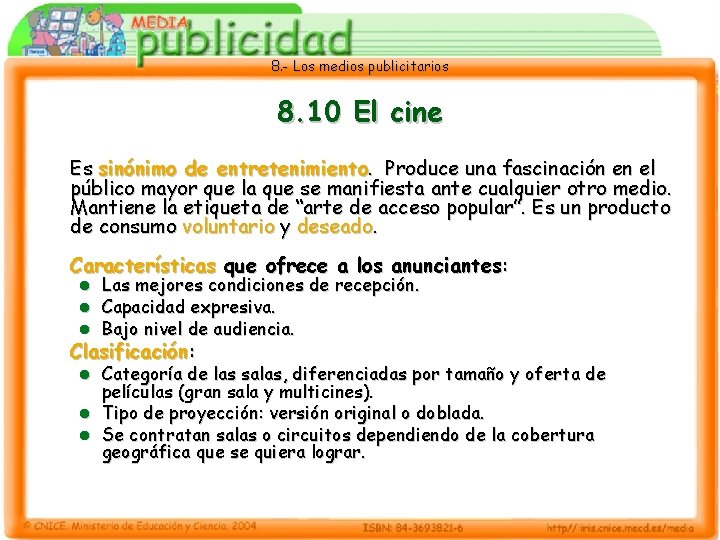 MEDIA publicidad

8.- Los medios publicitarios

8.10 El cine

Es sinónimo de entretenimiento. Produce una fascinación en el público mayor que la que se manifiesta ante cualquier otro medio. Mantiene la etiqueta de "arte de acceso popular". Es un producto de consumo voluntario y deseado.

Características que ofrece a los anunciantes:
- Las mejores condiciones de recepción.
- Capacidad expresiva.
- Bajo nivel de audiencia.

Clasificación:
- Categoría de las salas, diferenciadas por tamaño y oferta de películas (gran sala y multicines).
- Tipo de proyección: versión original o doblada.
- Se contratan salas o circuitos dependiendo de la cobertura geográfica que se quiera lograr.

© CNICE. Ministerio de Educación y Ciencia. 2004 ISBN: 84-3693821-6 http://iris.cnice.mecd.es/media